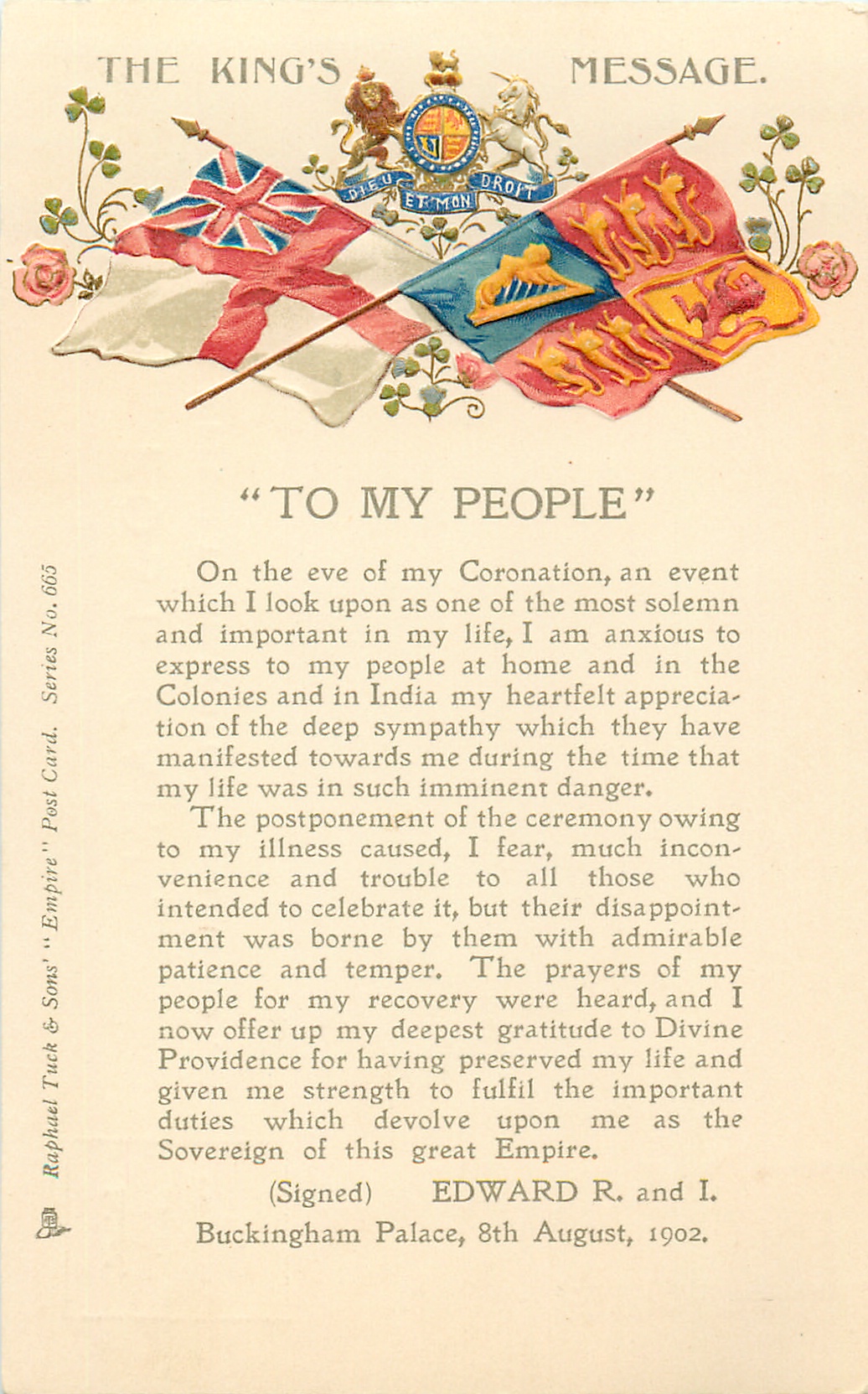 THE KING'S MESSAGE.

DIEU ET MON DROIT

"TO MY PEOPLE"

On the eve of my Coronation, an event which I look upon as one of the most solemn and important in my life, I am anxious to express to my people at home and in the Colonies and in India my heartfelt appreciation of the deep sympathy which they have manifested towards me during the time that my life was in such imminent danger.

The postponement of the ceremony owing to my illness caused, I fear, much inconvenience and trouble to all those who intended to celebrate it, but their disappointment was borne by them with admirable patience and temper. The prayers of my people for my recovery were heard, and I now offer up my deepest gratitude to Divine Providence for having preserved my life and given me strength to fulfil the important duties which devolve upon me as the Sovereign of this great Empire.

(Signed) EDWARD R. and I.

Buckingham Palace, 8th August, 1902.

Raphael Tuck & Sons' "Empire" Post Card. Series No. 665